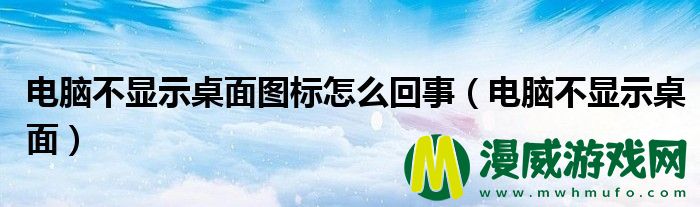 电脑不显示桌面图标怎么回事（电脑不显示桌面）

M 漫威游戏网
www.mwhmufo.com